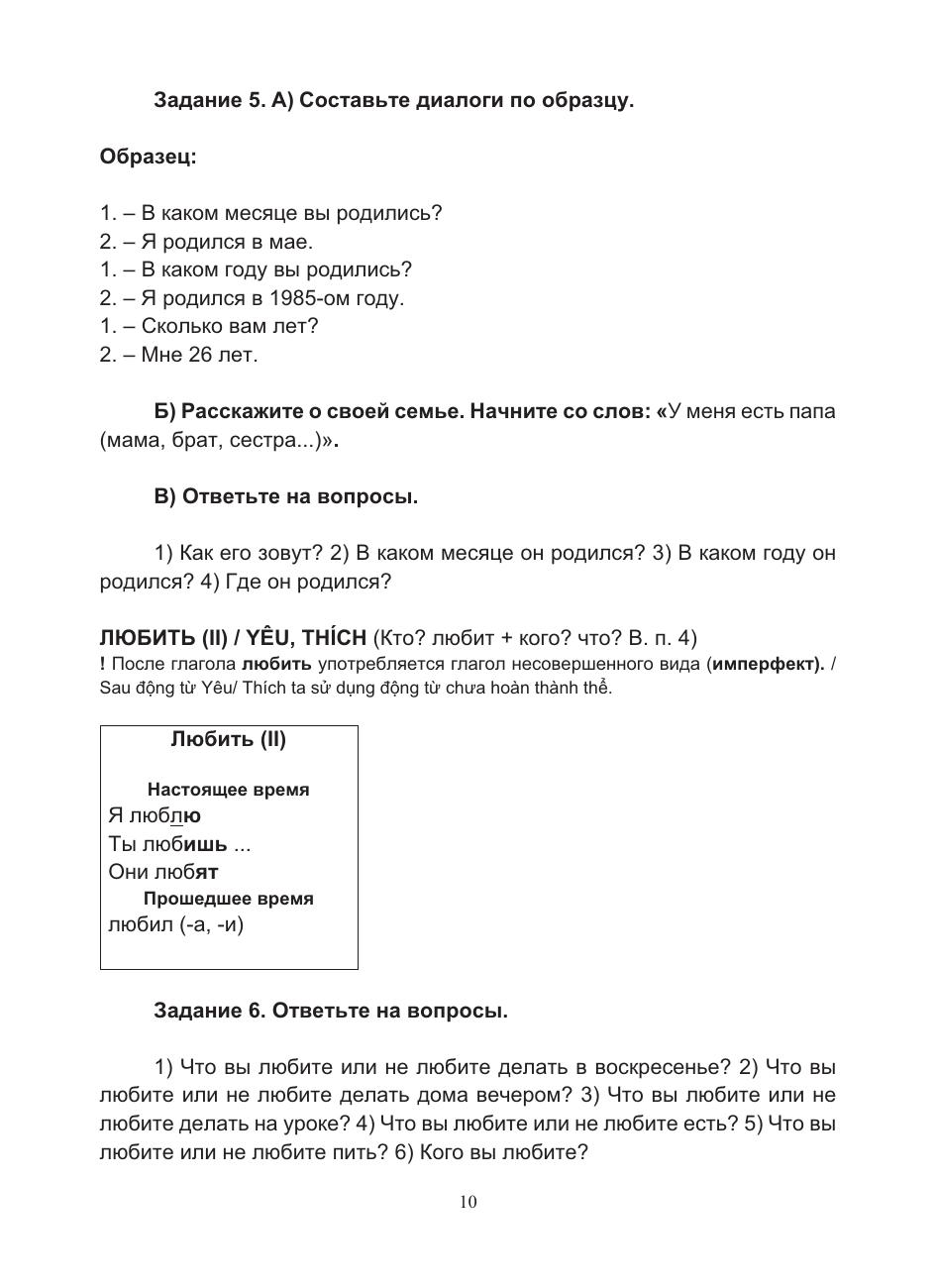 Задание 5. А) Составьте диалоги по образцу.

Образец:

1. – В каком месяце вы родились?
2. – Я родился в мае.
1. – В каком году вы родились?
2. – Я родился в 1985-ом году.
1. – Сколько вам лет?
2. – Мне 26 лет.

Б) Расскажите о своей семье. Начните со слов: «У меня есть папа (мама, брат, сестра...)».

В) Ответьте на вопросы.

1) Как его зовут? 2) В каком месяце он родился? 3) В каком году он родился? 4) Где он родился?

ЛЮБИТЬ (II) / YÊU, THÍCH (Кто? любит + кого? что? В. п. 4)
! После глагола любить употребляется глагол несовершенного вида (имперфект). / Sau động từ Yêu/ Thích ta sử dụng động từ chưa hoàn thành thể.

Любить (II)

Настоящее время
Я люблю
Ты любишь ...
Они любят
Прошедшее время
любил (-а, -и)

Задание 6. Ответьте на вопросы.

1) Что вы любите или не любите делать в воскресенье? 2) Что вы любите или не любите делать дома вечером? 3) Что вы любите или не любите делать на уроке? 4) Что вы любите или не любите есть? 5) Что вы любите или не любите пить? 6) Кого вы любите?

10